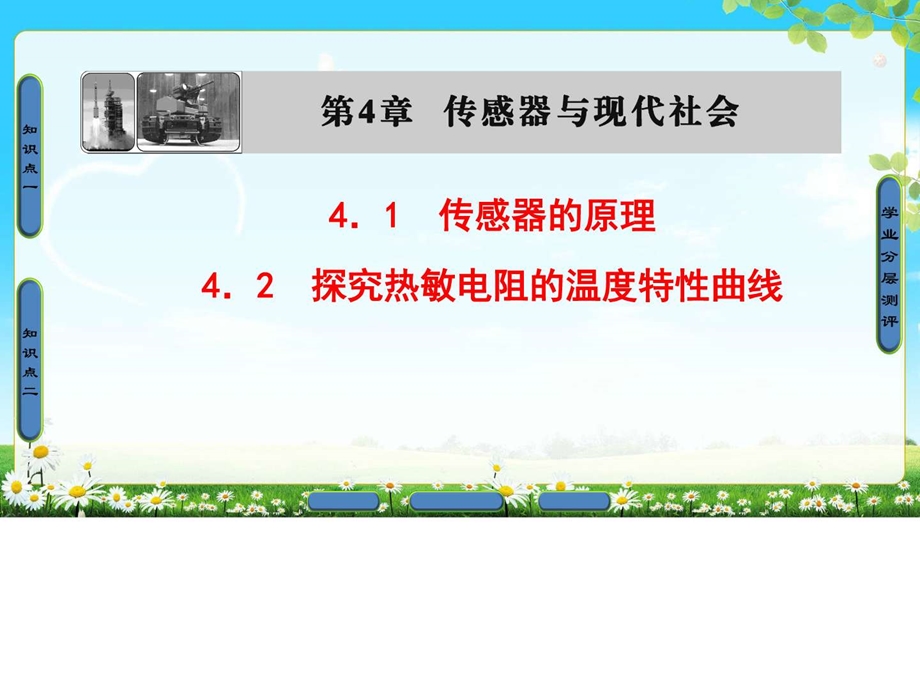 知识点一

知识点二

第4章 传感器与现代社会

4．1 传感器的原理

4．2 探究热敏电阻的温度特性曲线

学业分层测评